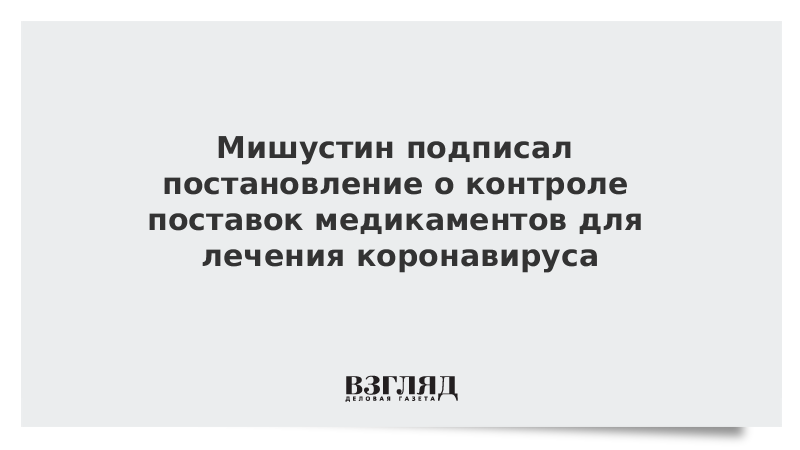 Мишустин подписал постановление о контроле поставок медикаментов для лечения коронавируса

ВЗГЛЯД
ДЕЛОВАЯ ГАЗЕТА